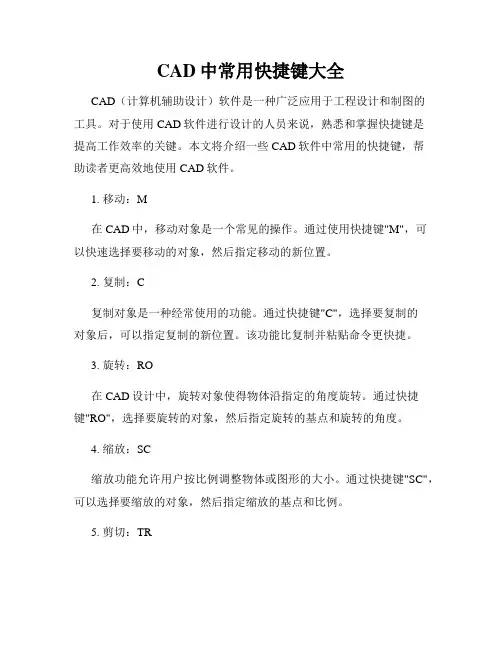 CAD 中常用快捷键大全

CAD（计算机辅助设计）软件是一种广泛应用于工程设计和制图的工具。对于使用 CAD 软件进行设计的人员来说，熟悉和掌握快捷键是提高工作效率的关键。本文将介绍一些 CAD 软件中常用的快捷键，帮助读者更高效地使用 CAD 软件。

1. 移动：M

在 CAD 中，移动对象是一个常见的操作。通过使用快捷键"M"，可以快速选择要移动的对象，然后指定移动的新位置。

2. 复制：C

复制对象是一种经常使用的功能。通过快捷键"C"，选择要复制的对象后，可以指定复制的新位置。该功能比复制并粘贴命令更快捷。

3. 旋转：RO

在 CAD 设计中，旋转对象使得物体沿指定的角度旋转。通过快捷键"RO"，选择要旋转的对象，然后指定旋转的基点和旋转的角度。

4. 缩放：SC

缩放功能允许用户按比例调整物体或图形的大小。通过快捷键"SC"，可以选择要缩放的对象，然后指定缩放的基点和比例。

5. 剪切：TR